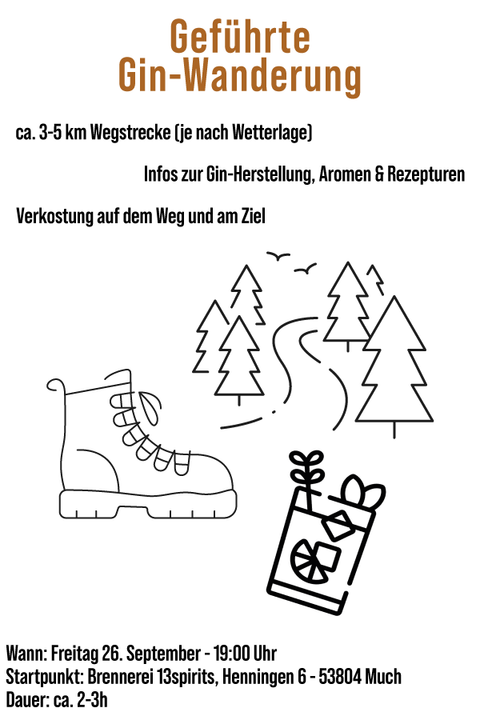 Geführte
Gin-Wanderung

ca. 3-5 km Wegstrecke (je nach Wetterlage)

Infos zur Gin-Herstellung, Aromen & Rezepturen

Verkostung auf dem Weg und am Ziel

Wann: Freitag 26. September - 19:00 Uhr
Startpunkt: Brennerei 13spirits, Henningen 6 - 53804 Much
Dauer: ca. 2-3h